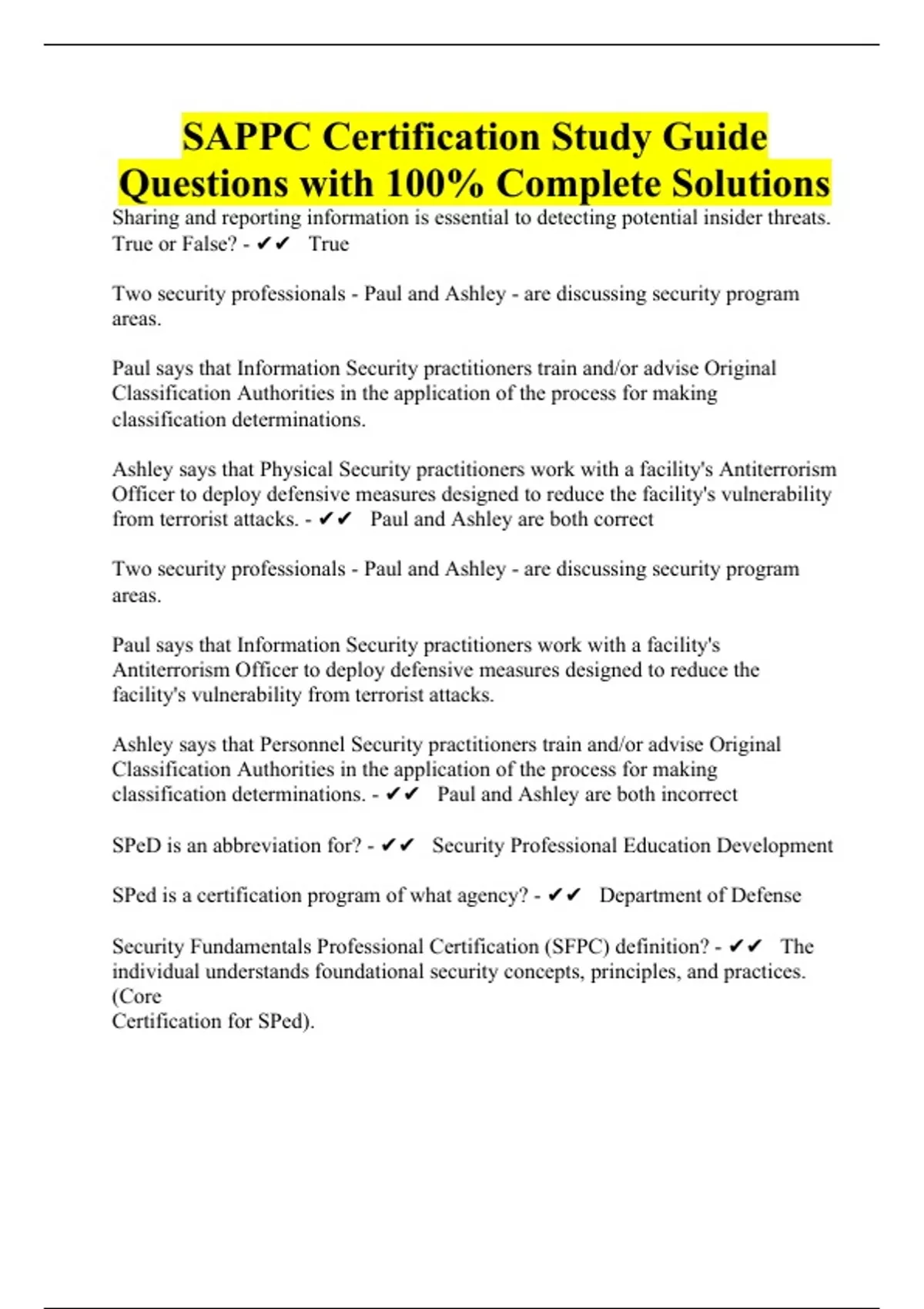 SAPPC Certification Study Guide Questions with 100% Complete Solutions

Sharing and reporting information is essential to detecting potential insider threats. True or False? - ✔✔ True

Two security professionals - Paul and Ashley - are discussing security program areas.

Paul says that Information Security practitioners train and/or advise Original Classification Authorities in the application of the process for making classification determinations.

Ashley says that Physical Security practitioners work with a facility's Antiterrorism Officer to deploy defensive measures designed to reduce the facility's vulnerability from terrorist attacks. - ✔✔ Paul and Ashley are both correct

Two security professionals - Paul and Ashley - are discussing security program areas.

Paul says that Information Security practitioners work with a facility's Antiterrorism Officer to deploy defensive measures designed to reduce the facility's vulnerability from terrorist attacks.

Ashley says that Personnel Security practitioners train and/or advise Original Classification Authorities in the application of the process for making classification determinations. - ✔✔ Paul and Ashley are both incorrect

SPeD is an abbreviation for? - ✔✔ Security Professional Education Development

SPed is a certification program of what agency? - ✔✔ Department of Defense

Security Fundamentals Professional Certification (SFPC) definition? - ✔✔ The individual understands foundational security concepts, principles, and practices. (Core
Certification for SPed).